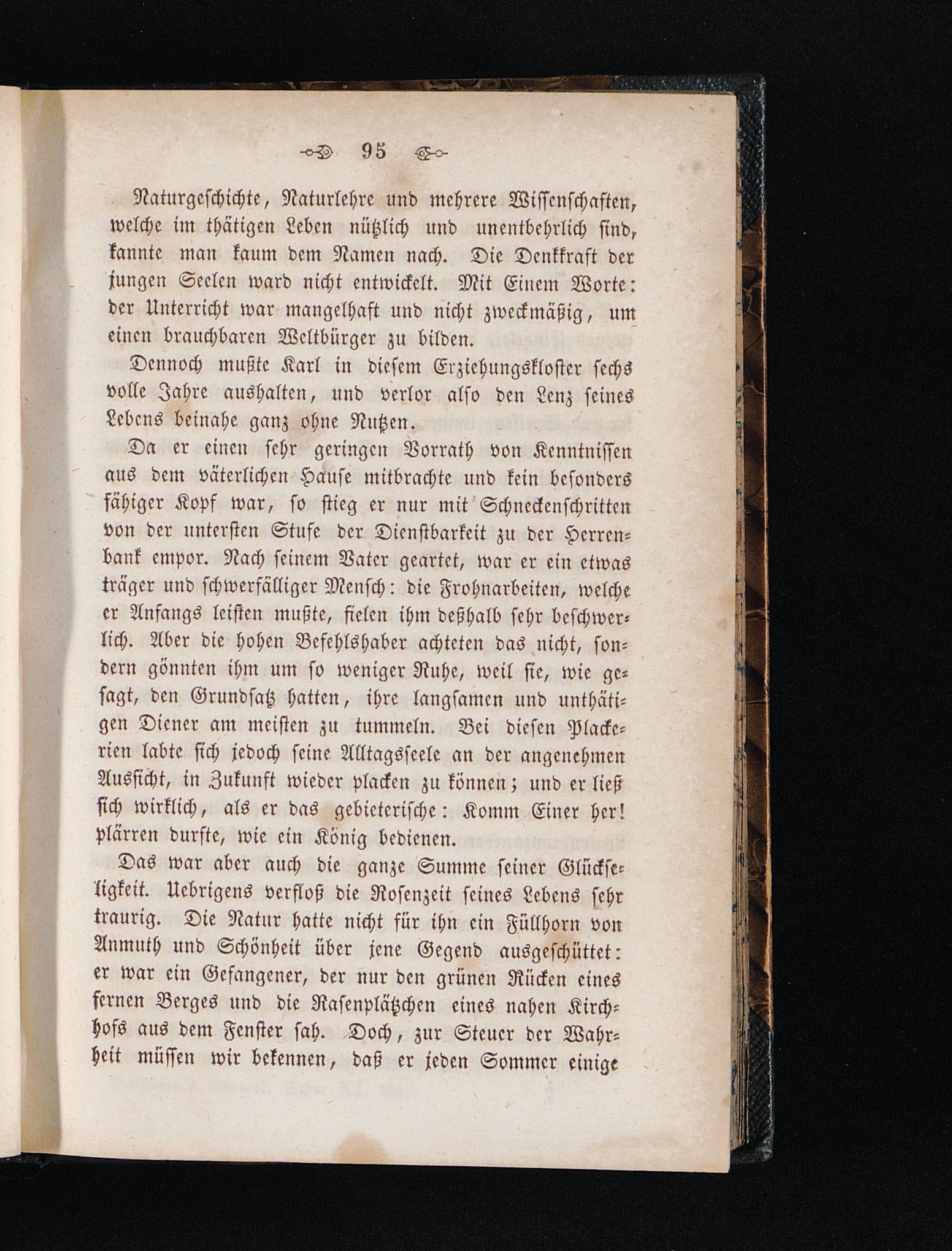 95

Naturgeschichte, Naturlehre und mehrere Wissenschaften, welche im thätigen Leben nützlich und unentbehrlich sind, kannte man kaum dem Namen nach. Die Denkkraft der jungen Seelen ward nicht entwickelt. Mit Einem Worte: der Unterricht war mangelhaft und nicht zweckmäßig, um einen brauchbaren Weltbürger zu bilden.

Dennoch mußte Karl in diesem Erziehungskloster sechs volle Jahre aushalten, und verlor also den Lenz seines Lebens beinahe ganz ohne Nutzen.

Da er einen sehr geringen Vorrath von Kenntnissen aus dem väterlichen Hause mitbrachte und kein besonders fähiger Kopf war, so stieg er nur mit Schneckenschritten von der untersten Stufe der Dienstbarkeit zu der Herrenbank empor. Nach seinem Vater geartet, war er ein etwas träger und schwerfälliger Mensch: die Frohnarbeiten, welche er Anfangs leisten mußte, fielen ihm deßhalb sehr beschwerlich. Aber die hohen Befehlshaber achteten das nicht, sondern gönnten ihm um so weniger Ruhe, weil sie, wie gesagt, den Grundsatz hatten, ihre langsamen und unthätigen Diener am meisten zu tummeln. Bei diesen Plackerien labte sich jedoch seine Alltagsseele an der angenehmen Aussicht, in Zukunft wieder placken zu können; und er ließ sich wirklich, als er das gebieterische: Komm Einer her! plärren durfte, wie ein König bedienen.

Das war aber auch die ganze Summe seiner Glückseligkeit. Uebrigens verfloß die Rosenzeit seines Lebens sehr traurig. Die Natur hatte nicht für ihn ein Füllhorn von Anmuth und Schönheit über jene Gegend ausgeschüttet: er war ein Gefangener, der nur den grünen Rücken eines fernen Berges und die Rasenplätzchen eines nahen Kirchhofs aus dem Fenster sah. Doch, zur Steuer der Wahrheit müssen wir bekennen, daß er jeden Sommer einige